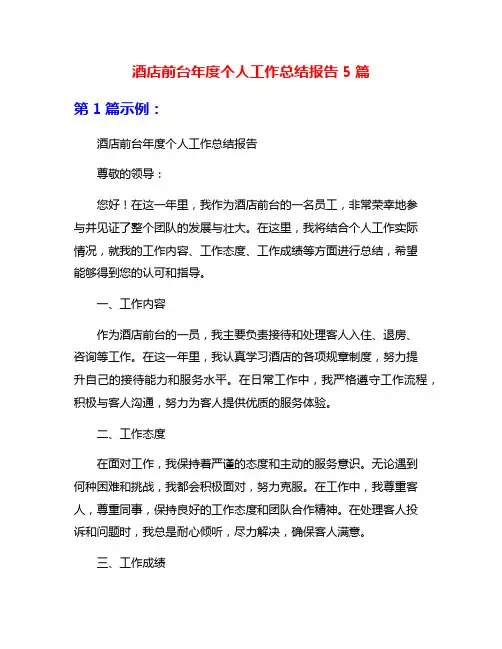 酒店前台年度个人工作总结报告 5 篇

第 1 篇示例：

酒店前台年度个人工作总结报告

尊敬的领导：

您好！在这一年里，我作为酒店前台的一名员工，非常荣幸地参与并见证了整个团队的发展与壮大。在这里，我将结合个人工作实际情况，就我的工作内容、工作态度、工作成绩等方面进行总结，希望能够得到您的认可和指导。

一、工作内容

作为酒店前台的一员，我主要负责接待和处理客人入住、退房、咨询等工作。在这一年里，我认真学习酒店的各项规章制度，努力提升自己的接待能力和服务水平。在日常工作中，我严格遵守工作流程，积极与客人沟通，努力为客人提供优质的服务体验。

二、工作态度

在面对工作，我保持着严谨的态度和主动的服务意识。无论遇到何种困难和挑战，我都会积极面对，努力克服。在工作中，我尊重客人，尊重同事，保持良好的工作态度和团队合作精神。在处理客人投诉和问题时，我总是耐心倾听，尽力解决，确保客人满意。

三、工作成绩